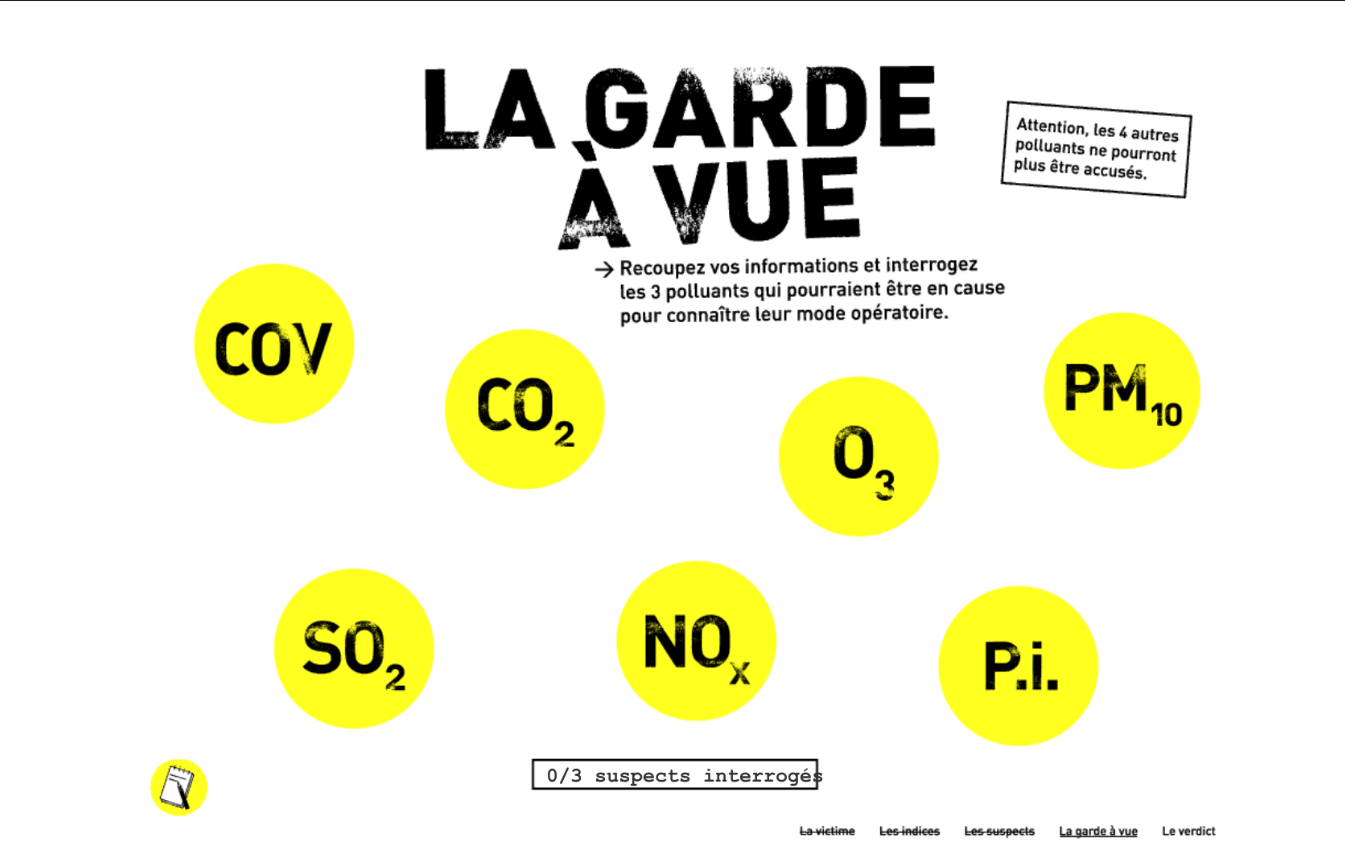 LA GARDE À VUE

Attention, les 4 autres polluants ne pourront plus être accusés.

→ Recoupez vos informations et interrogez les 3 polluants qui pourraient être en cause pour connaître leur mode opératoire.

COV

$CO_2$

$O_3$

$PM_{10}$

$SO_2$

$NO_x$

P.i.

0/3 suspects interrogés

La victime Les indices Les suspects La garde à vue Le verdict